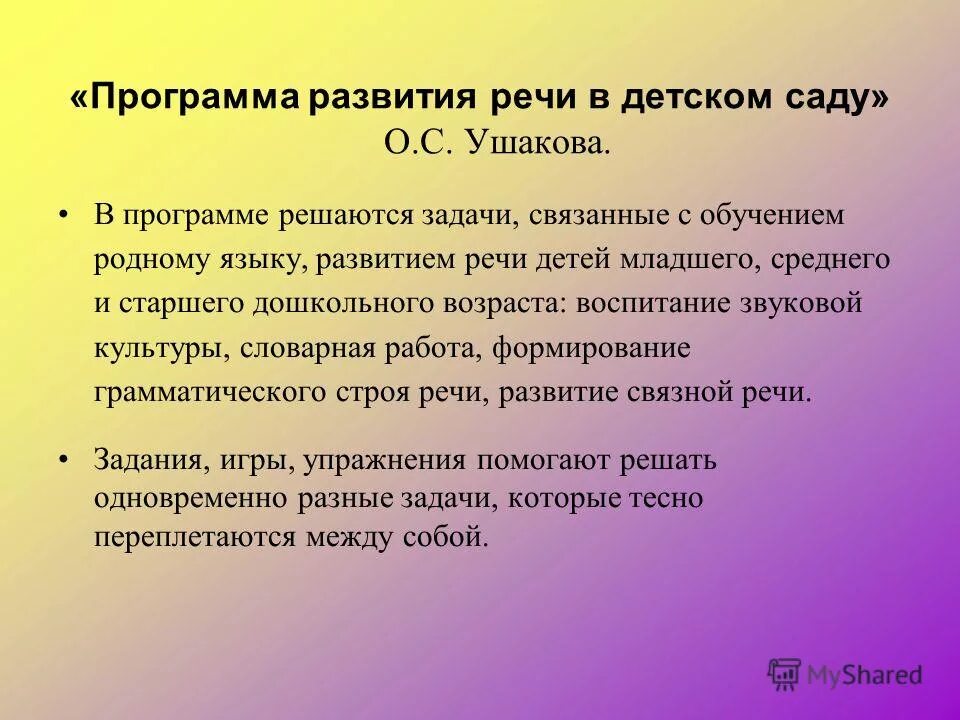 «Программа развития речи в детском саду»
О.С. Ушакова.

• В программе решаются задачи, связанные с обучением родному языку, развитием речи детей младшего, среднего и старшего дошкольного возраста: воспитание звуковой культуры, словарная работа, формирование грамматического строя речи, развитие связной речи.

• Задания, игры, упражнения помогают решать одновременно разные задачи, которые тесно переплетаются между собой.

MyShared